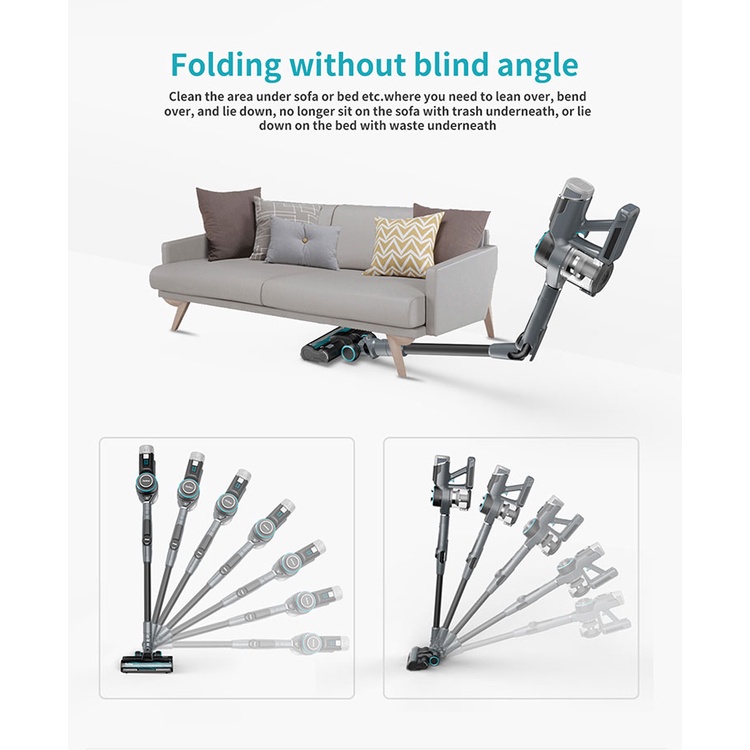 Folding without blind angle

Clean the area under sofa or bed etc.where you need to lean over, bend over, and lie down, no longer sit on the sofa with trash underneath, or lie down on the bed with waste underneath